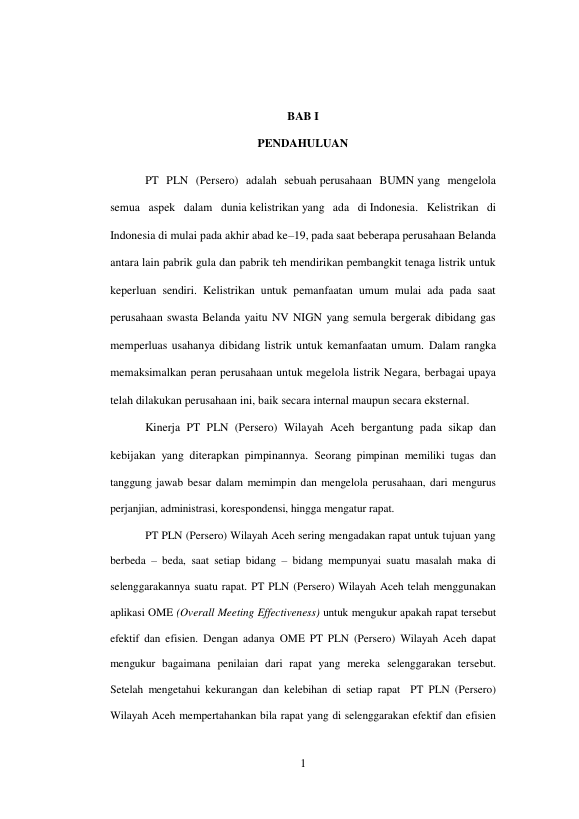 BAB I

PENDAHULUAN

PT PLN (Persero) adalah sebuah perusahaan BUMN yang mengelola semua aspek dalam dunia kelistrikan yang ada di Indonesia. Kelistrikan di Indonesia di mulai pada akhir abad ke–19, pada saat beberapa perusahaan Belanda antara lain pabrik gula dan pabrik teh mendirikan pembangkit tenaga listrik untuk keperluan sendiri. Kelistrikan untuk pemanfaatan umum mulai ada pada saat perusahaan swasta Belanda yaitu NV NIGN yang semula bergerak dibidang gas memperluas usahanya dibidang listrik untuk kemanfaatan umum. Dalam rangka memaksimalkan peran perusahaan untuk megelola listrik Negara, berbagai upaya telah dilakukan perusahaan ini, baik secara internal maupun secara eksternal.

Kinerja PT PLN (Persero) Wilayah Aceh bergantung pada sikap dan kebijakan yang diterapkan pimpinannya. Seorang pimpinan memiliki tugas dan tanggung jawab besar dalam memimpin dan mengelola perusahaan, dari mengurus perjanjian, administrasi, korespondensi, hingga mengatur rapat.

PT PLN (Persero) Wilayah Aceh sering mengadakan rapat untuk tujuan yang berbeda – beda, saat setiap bidang – bidang mempunyai suatu masalah maka di selenggarakannya suatu rapat. PT PLN (Persero) Wilayah Aceh telah menggunakan aplikasi OME (Overall Meeting Effectiveness) untuk mengukur apakah rapat tersebut efektif dan efisien. Dengan adanya OME PT PLN (Persero) Wilayah Aceh dapat mengukur bagaimana penilaian dari rapat yang mereka selenggarakan tersebut. Setelah mengetahui kekurangan dan kelebihan di setiap rapat PT PLN (Persero) Wilayah Aceh mempertahankan bila rapat yang di selenggarakan efektif dan efisien

1